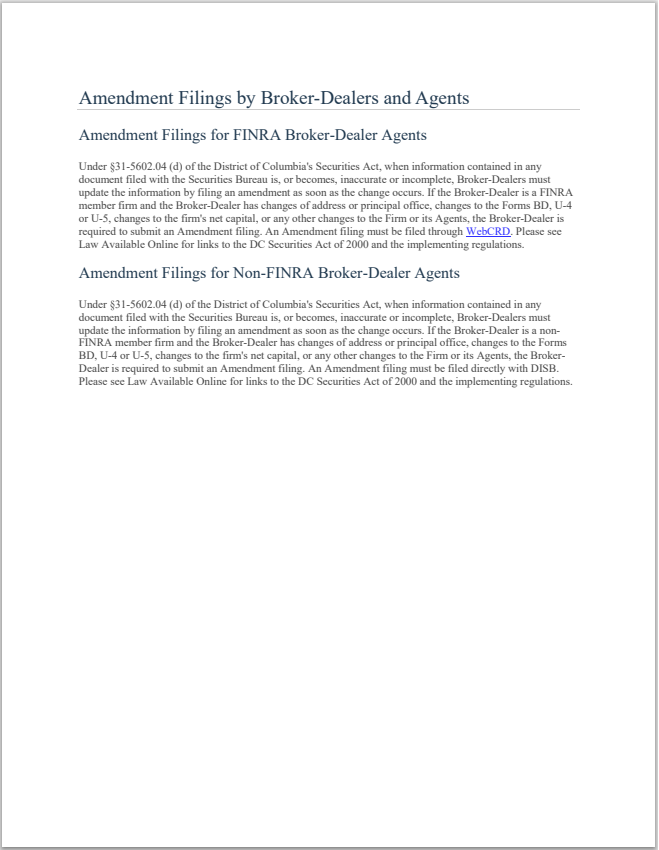 Amendment Filings by Broker-Dealers and Agents

Amendment Filings for FINRA Broker-Dealer Agents

Under §31-5602.04 (d) of the District of Columbia's Securities Act, when information contained in any document filed with the Securities Bureau is, or becomes, inaccurate or incomplete, Broker-Dealers must update the information by filing an amendment as soon as the change occurs. If the Broker-Dealer is a FINRA member firm and the Broker-Dealer has changes of address or principal office, changes to the Forms BD, U-4 or U-5, changes to the firm's net capital, or any other changes to the Firm or its Agents, the Broker-Dealer is required to submit an Amendment filing. An Amendment filing must be filed through WebCRD. Please see Law Available Online for links to the DC Securities Act of 2000 and the implementing regulations.

Amendment Filings for Non-FINRA Broker-Dealer Agents

Under §31-5602.04 (d) of the District of Columbia's Securities Act, when information contained in any document filed with the Securities Bureau is, or becomes, inaccurate or incomplete, Broker-Dealers must update the information by filing an amendment as soon as the change occurs. If the Broker-Dealer is a non-FINRA member firm and the Broker-Dealer has changes of address or principal office, changes to the Forms BD, U-4 or U-5, changes to the firm's net capital, or any other changes to the Firm or its Agents, the Broker-Dealer is required to submit an Amendment filing. An Amendment filing must be filed directly with DISB. Please see Law Available Online for links to the DC Securities Act of 2000 and the implementing regulations.